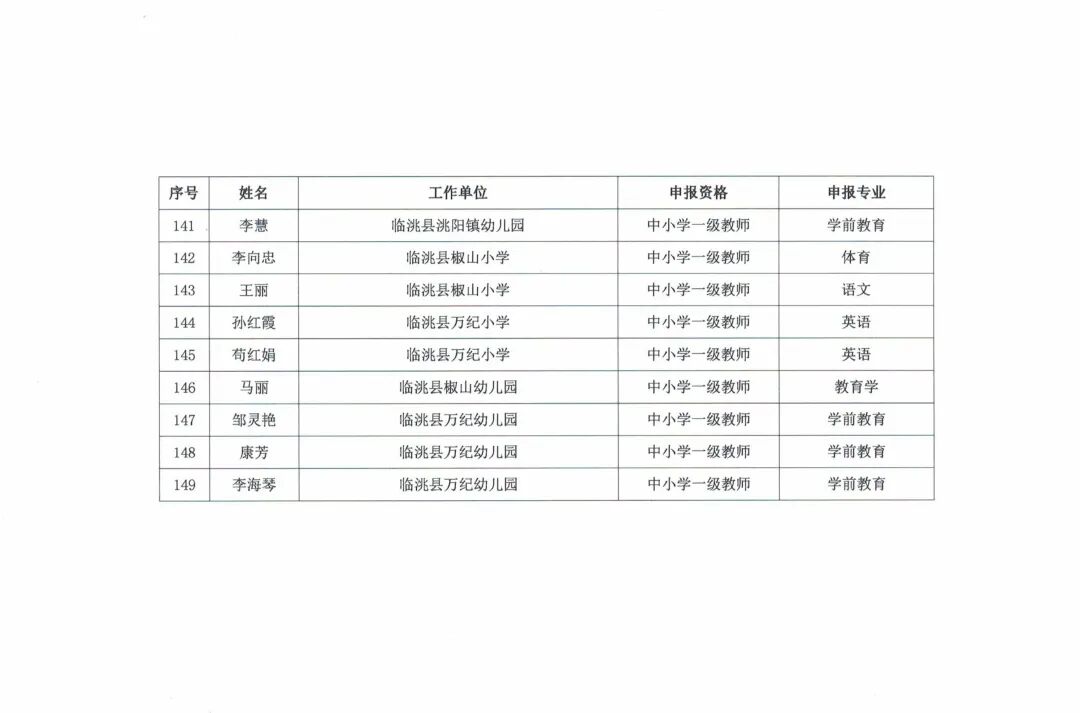 | 序号 | 姓名 | 工作单位 | 申报资格 | 申报专业 |
|---|---|---|---|---|
| 141 | 李慧 | 临洮县洮阳镇幼儿园 | 中小学一级教师 | 学前教育 |
| 142 | 李向忠 | 临洮县椒山小学 | 中小学一级教师 | 体育 |
| 143 | 王丽 | 临洮县椒山小学 | 中小学一级教师 | 语文 |
| 144 | 孙红霞 | 临洮县万纪小学 | 中小学一级教师 | 英语 |
| 145 | 苟红娟 | 临洮县万纪小学 | 中小学一级教师 | 英语 |
| 146 | 马丽 | 临洮县椒山幼儿园 | 中小学一级教师 | 教育学 |
| 147 | 邹灵艳 | 临洮县万纪幼儿园 | 中小学一级教师 | 学前教育 |
| 148 | 康芳 | 临洮县万纪幼儿园 | 中小学一级教师 | 学前教育 |
| 149 | 李海琴 | 临洮县万纪幼儿园 | 中小学一级教师 | 学前教育 |